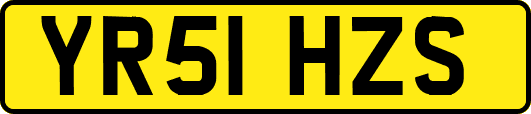 YR51 HZS